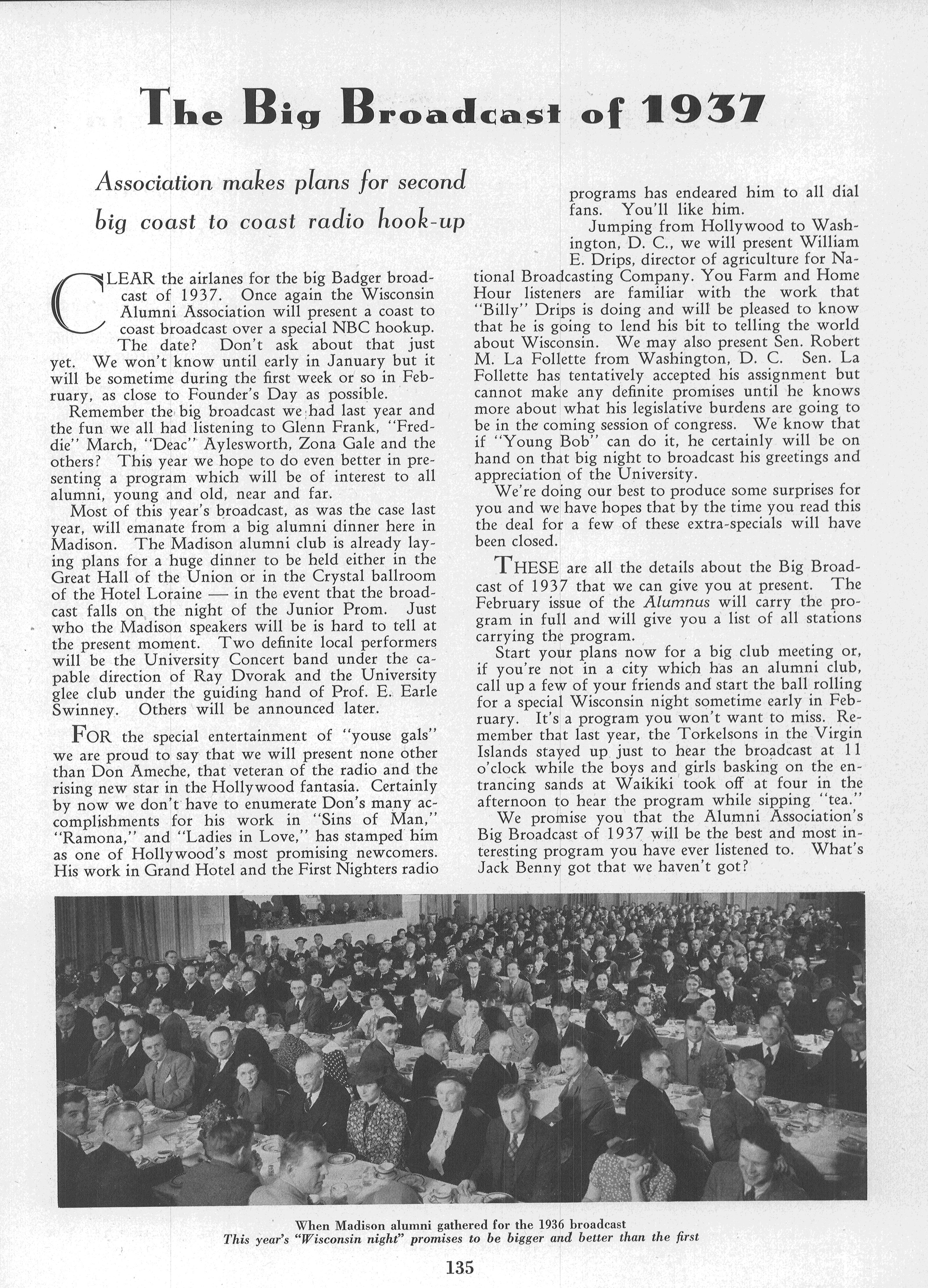 The Big Broadcast of 1937

Association makes plans for second big coast to coast radio hook-up

CLEAR the airlanes for the big Badger broadcast of 1937. Once again the Wisconsin Alumni Association will present a coast to coast broadcast over a special NBC hookup.

The date? Don't ask about that just yet. We won't know until early in January but it will be sometime during the first week or so in February, as close to Founder's Day as possible.

Remember the big broadcast we had last year and the fun we all had listening to Glenn Frank, "Freddie" March, "Deac" Aylesworth, Zona Gale and the others? This year we hope to do even better in presenting a program which will be of interest to all alumni, young and old, near and far.

Most of this year's broadcast, as was the case last year, will emanate from a big alumni dinner here in Madison. The Madison alumni club is already laying plans for a huge dinner to be held either in the Great Hall of the Union or in the Crystal ballroom of the Hotel Loraine — in the event that the broadcast falls on the night of the Junior Prom. Just who the Madison speakers will be is hard to tell at the present moment. Two definite local performers will be the University Concert band under the capable direction of Ray Dvorak and the University glee club under the guiding hand of Prof. E. Earle Swinney. Others will be announced later.

FOR the special entertainment of "youse gals" we are proud to say that we will present none other than Don Ameche, that veteran of the radio and the rising new star in the Hollywood fantasia. Certainly by now we don't have to enumerate Don's many accomplishments for his work in "Sins of Man," "Ramona," and "Ladies in Love," has stamped him as one of Hollywood's most promising newcomers. His work in Grand Hotel and the First Nighters radio programs has endeared him to all dial fans. You'll like him.

Jumping from Hollywood to Washington, D. C., we will present William E. Drips, director of agriculture for National Broadcasting Company. You Farm and Home Hour listeners are familiar with the work that "Billy" Drips is doing and will be pleased to know that he is going to lend his bit to telling the world about Wisconsin. We may also present Sen. Robert M. La Follette from Washington, D. C. Sen. La Follette has tentatively accepted his assignment but cannot make any definite promises until he knows more about what his legislative burdens are going to be in the coming session of congress. We know that if "Young Bob" can do it, he certainly will be on hand on that big night to broadcast his greetings and appreciation of the University.

We're doing our best to produce some surprises for you and we have hopes that by the time you read this the deal for a few of these extra-specials will have been closed.

THESE are all the details about the Big Broadcast of 1937 that we can give you at present. The February issue of the Alumnus will carry the program in full and will give you a list of all stations carrying the program.

Start your plans now for a big club meeting or, if you're not in a city which has an alumni club, call up a few of your friends and start the ball rolling for a special Wisconsin night sometime early in February. It's a program you won't want to miss. Remember that last year, the Torkelsons in the Virgin Islands stayed up just to hear the broadcast at 11 o'clock while the boys and girls basking on the entrancing sands at Waikiki took off at four in the afternoon to hear the program while sipping "tea."

We promise you that the Alumni Association's Big Broadcast of 1937 will be the best and most interesting program you have ever listened to. What's Jack Benny got that we haven't got?

When Madison alumni gathered for the 1936 broadcast
This year's "Wisconsin night" promises to be bigger and better than the first

135